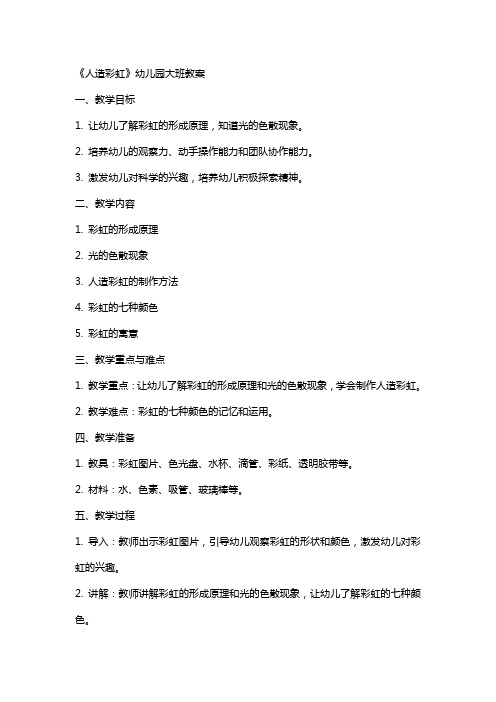 《人造彩虹》幼儿园大班教案

一、教学目标

1. 让幼儿了解彩虹的形成原理，知道光的色散现象。

2. 培养幼儿的观察力、动手操作能力和团队协作能力。

3. 激发幼儿对科学的兴趣，培养幼儿积极探索精神。

二、教学内容

1. 彩虹的形成原理

2. 光的色散现象

3. 人造彩虹的制作方法

4. 彩虹的七种颜色

5. 彩虹的寓意

三、教学重点与难点

1. 教学重点：让幼儿了解彩虹的形成原理和光的色散现象，学会制作人造彩虹。

2. 教学难点：彩虹的七种颜色的记忆和运用。

四、教学准备

1. 教具：彩虹图片、色光盘、水杯、滴管、彩纸、透明胶带等。

2. 材料：水、色素、吸管、玻璃棒等。

五、教学过程

1. 导入：教师出示彩虹图片，引导幼儿观察彩虹的形状和颜色，激发幼儿对彩虹的兴趣。

2. 讲解：教师讲解彩虹的形成原理和光的色散现象，让幼儿了解彩虹的七种颜色。